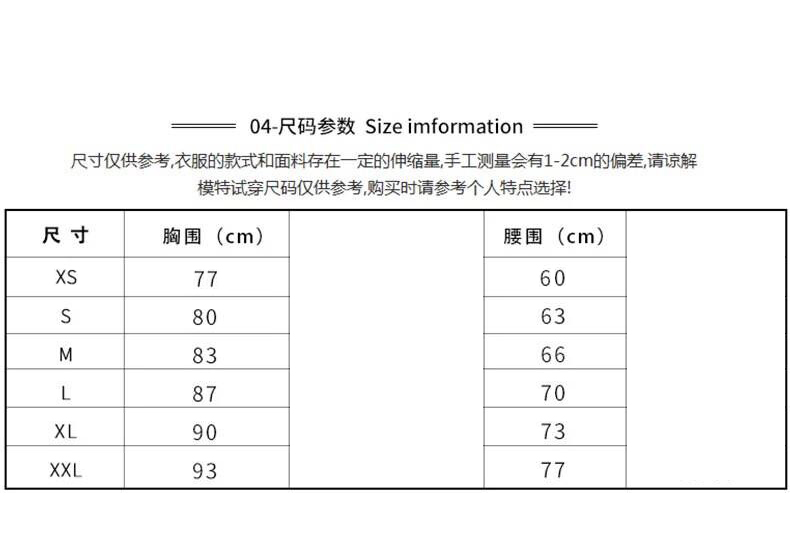 04-尺码参数 Size imformation

尺寸仅供参考,衣服的款式和面料存在一定的伸缩量,手工测量会有1-2cm的偏差,请谅解
模特试穿尺码仅供参考,购买时请参考个人特点选择!

| 尺 寸 | 胸围（cm） |  | 腰围（cm） |  |
|---|---|---|---|---|
| XS | 77 |  | 60 |  |
| S | 80 |  | 63 |  |
| M | 83 |  | 66 |  |
| L | 87 |  | 70 |  |
| XL | 90 |  | 73 |  |
| XXL | 93 |  | 77 |  |